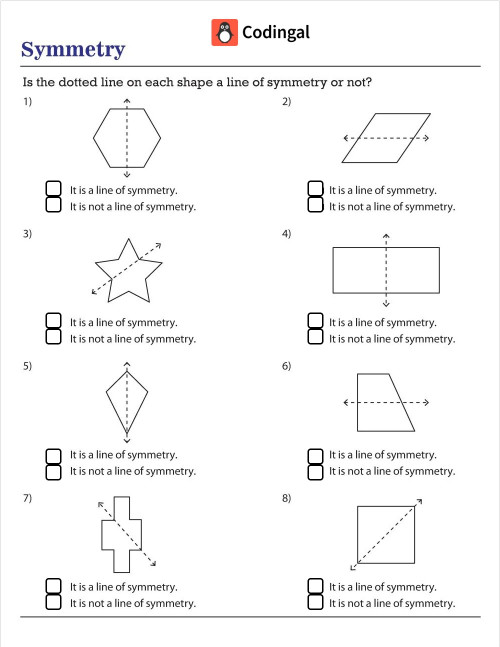 Codingal

Symmetry

Is the dotted line on each shape a line of symmetry or not?

1)

It is a line of symmetry.
It is not a line of symmetry.

2)

It is a line of symmetry.
It is not a line of symmetry.

3)

It is a line of symmetry.
It is not a line of symmetry.

4)

It is a line of symmetry.
It is not a line of symmetry.

5)

It is a line of symmetry.
It is not a line of symmetry.

6)

It is a line of symmetry.
It is not a line of symmetry.

7)

It is a line of symmetry.
It is not a line of symmetry.

8)

It is a line of symmetry.
It is not a line of symmetry.